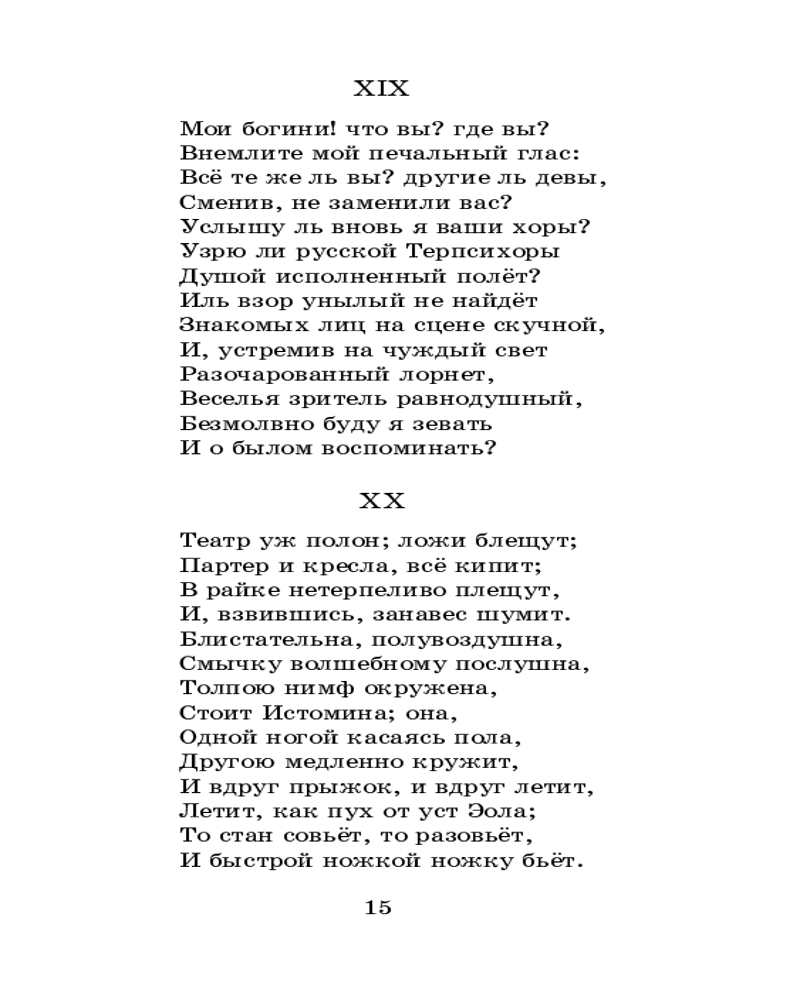 XIX

Мои богини! что вы? где вы?
Внемлите мой печальный глас:
Всё те же ль вы? другие ль девы,
Сменив, не заменили вас?
Услышу ль вновь я ваши хоры?
Узрю ли русской Терпсихоры
Душой исполненный полёт?
Иль взор унылый не найдёт
Знакомых лиц на сцене скучной,
И, устремив на чуждый свет
Разочарованный лорнет,
Веселья зритель равнодушный,
Безмолвно буду я зевать
И о былом воспоминать?

XX

Театр уж полон; ложи блещут;
Партер и кресла, всё кипит;
В райке нетерпеливо плещут,
И, взвившись, занавес шумит.
Блистательна, полувоздушна,
Смычку волшебному послушна,
Толпою нимф окружена,
Стоит Истомина; она,
Одной ногой касаясь пола,
Другою медленно кружит,
И вдруг прыжок, и вдруг летит,
Летит, как пух от уст Эола;
То стан совьёт, то разовьёт,
И быстрой ножкой ножку бьёт.

15